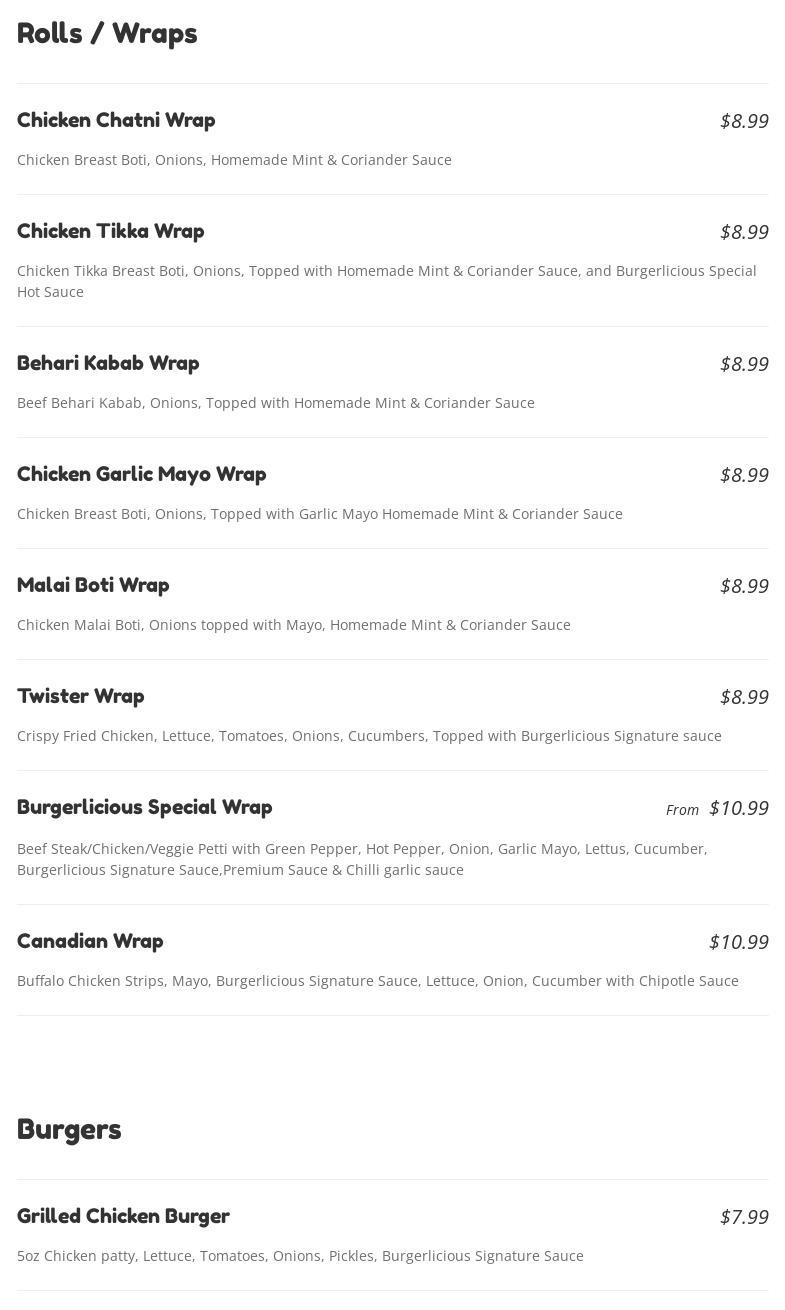 Rolls / Wraps

Chicken Chatni Wrap $8.99

Chicken Breast Boti, Onions, Homemade Mint & Coriander Sauce

Chicken Tikka Wrap $8.99

Chicken Tikka Breast Boti, Onions, Topped with Homemade Mint & Coriander Sauce, and Burgerlicious Special Hot Sauce

Behari Kabab Wrap $8.99

Beef Behari Kabab, Onions, Topped with Homemade Mint & Coriander Sauce

Chicken Garlic Mayo Wrap $8.99

Chicken Breast Boti, Onions, Topped with Garlic Mayo Homemade Mint & Coriander Sauce

Malai Boti Wrap $8.99

Chicken Malai Boti, Onions topped with Mayo, Homemade Mint & Coriander Sauce

Twister Wrap $8.99

Crispy Fried Chicken, Lettuce, Tomatoes, Onions, Cucumbers, Topped with Burgerlicious Signature sauce

Burgerlicious Special Wrap From $10.99

Beef Steak/Chicken/Veggie Petti with Green Pepper, Hot Pepper, Onion, Garlic Mayo, Lettus, Cucumber, Burgerlicious Signature Sauce,Premium Sauce & Chilli garlic sauce

Canadian Wrap $10.99

Buffalo Chicken Strips, Mayo, Burgerlicious Signature Sauce, Lettuce, Onion, Cucumber with Chipotle Sauce

Burgers

Grilled Chicken Burger $7.99

5oz Chicken patty, Lettuce, Tomatoes, Onions, Pickles, Burgerlicious Signature Sauce